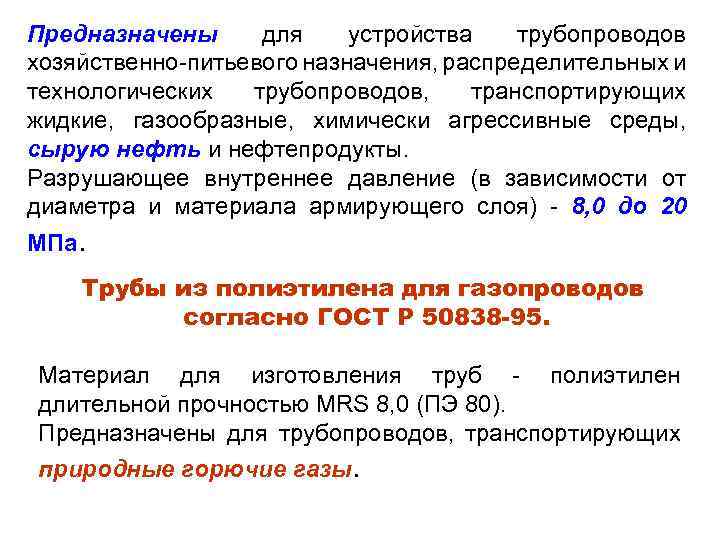 Предназначены для устройства трубопроводов хозяйственно-питьевого назначения, распределительных и технологических трубопроводов, транспортирующих жидкие, газообразные, химически агрессивные среды, сырую нефть и нефтепродукты.
Разрушающее внутреннее давление (в зависимости от диаметра и материала армирующего слоя) - 8,0 до 20 МПа.

Трубы из полиэтилена для газопроводов согласно ГОСТ Р 50838-95.

Материал для изготовления труб - полиэтилен длительной прочностью MRS 8,0 (ПЭ 80).
Предназначены для трубопроводов, транспортирующих природные горючие газы.